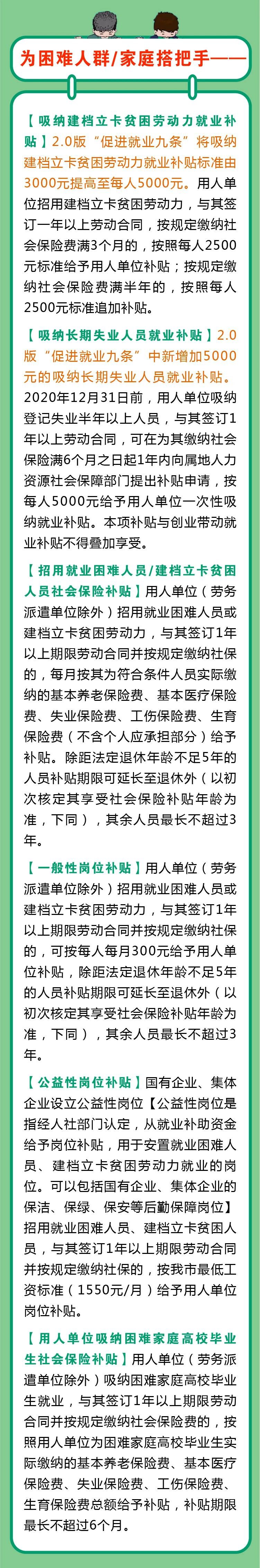 为困难人群/家庭搭把手——

【吸纳建档立卡贫困劳动力就业补贴】2.0版“促进就业九条”将吸纳建档立卡贫困劳动力就业补贴标准由3000元提高至每人5000元。用人单位招用建档立卡贫困劳动力，与其签订一年以上劳动合同，按规定缴纳社会保险费满3个月的，按照每人2500元标准给予用人单位补贴；按规定缴纳社会保险费满半年的，按照每人2500元标准追加补贴。

【吸纳长期失业人员就业补贴】2.0版“促进就业九条”中新增加5000元的吸纳长期失业人员就业补贴。2020年12月31日前，用人单位吸纳登记失业半年以上人员，与其签订1年以上劳动合同，可在为其缴纳社会保险满6个月之日起1年内向属地人力资源社会保障部门提出补贴申请，按每人5000元给予用人单位一次性吸纳就业补贴。本项补贴与创业带动就业补贴不得叠加享受。

【招用就业困难人员/建档立卡贫困人员社会保险补贴】用人单位（劳务派遣单位除外）招用就业困难人员或建档立卡贫困劳动力，与其签订1年以上期限劳动合同并按规定缴纳社保的，每月按其为符合条件人员实际缴纳的基本养老保险费、基本医疗保险费、失业保险费、工伤保险费、生育保险费（不含个人应承担部分）给予补贴。除距法定退休年龄不足5年的人员补贴期限可延长至退休外（以初次核定其享受社会保险补贴年龄为准，下同），其余人员最长不超过3年。

【一般性岗位补贴】用人单位（劳务派遣单位除外）招用就业困难人员或建档立卡贫困劳动力，与其签订1年以上期限劳动合同并按规定缴纳社保的，可按每人每月300元给予用人单位补贴，除距法定退休年龄不足5年的人员补贴期限可延长至退休外（以初次核定其享受社会保险补贴年龄为准，下同），其余人员最长不超过3年。

【公益性岗位补贴】国有企业、集体企业设立公益性岗位【公益性岗位是指经人社部门认定，从就业补助资金给予岗位补贴，用于安置就业困难人员、建档立卡贫困劳动力就业的岗位。可以包括国有企业、集体企业的保洁、保绿、保安等后勤保障岗位】招用就业困难人员、建档立卡贫困人员，与其签订1年以上期限劳动合同并按规定缴纳社保的，按我市最低工资标准（1550元/月）给予用人单位岗位补贴。

【用人单位吸纳困难家庭高校毕业生社会保险补贴】用人单位（劳务派遣单位除外）吸纳困难家庭高校毕业生就业，与其签订1年以上期限劳动合同并按规定缴纳社会保险费的，按照用人单位为困难家庭高校毕业生实际缴纳的基本养老保险费、基本医疗保险费、失业保险费、工伤保险费、生育保险费总额给予补贴，补贴期限最长不超过6个月。